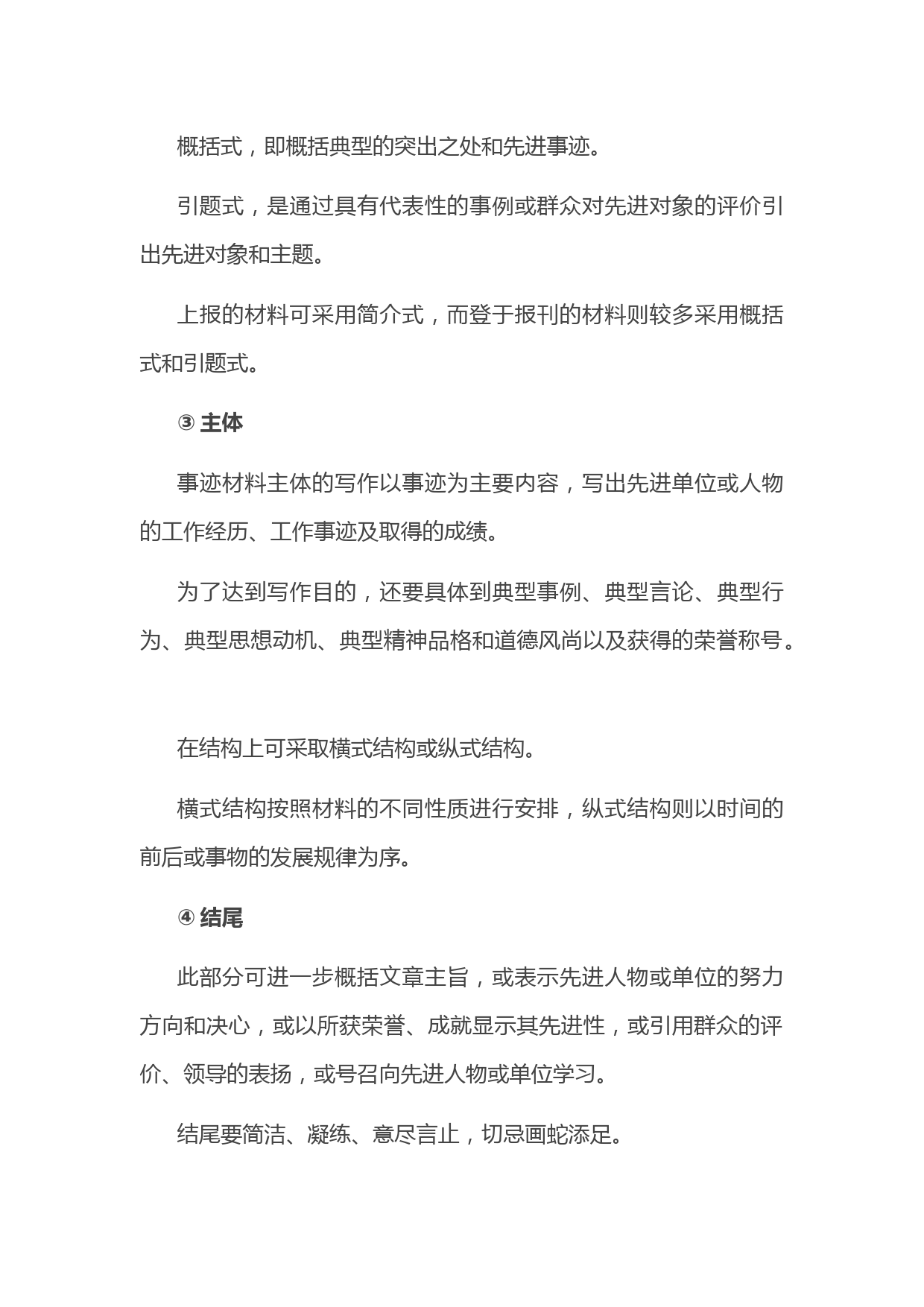 概括式，即概括典型的突出之处和先进事迹。

引题式，是通过具有代表性的事例或群众对先进对象的评价引出先进对象和主题。

上报的材料可采用简介式，而登于报刊的材料则较多采用概括式和引题式。

③ 主体

事迹材料主体的写作以事迹为主要内容，写出先进单位或人物的工作经历、工作事迹及取得的成绩。

为了达到写作目的，还要具体到典型事例、典型言论、典型行为、典型思想动机、典型精神品格和道德风尚以及获得的荣誉称号。

在结构上可采取横式结构或纵式结构。

横式结构按照材料的不同性质进行安排，纵式结构则以时间的前后或事物的发展规律为序。

④ 结尾

此部分可进一步概括文章主旨，或表示先进人物或单位的努力方向和决心，或以所获荣誉、成就显示其先进性，或引用群众的评价、领导的表扬，或号召向先进人物或单位学习。

结尾要简洁、凝练、意尽言止，切忌画蛇添足。